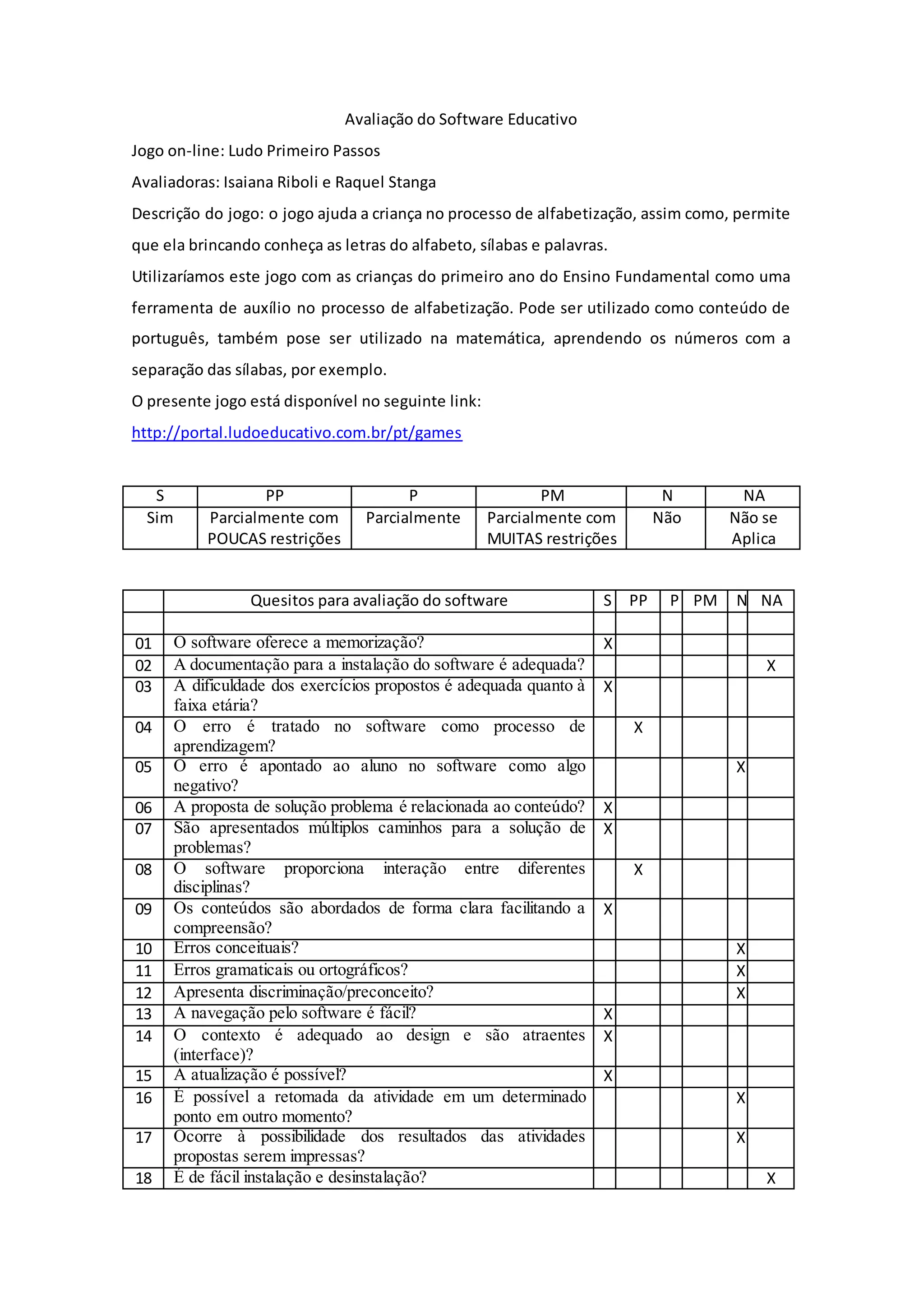 Avaliação do Software Educativo

Jogo on-line: Ludo Primeiro Passos

Avaliadoras: Isaiana Riboli e Raquel Stanga

Descrição do jogo: o jogo ajuda a criança no processo de alfabetização, assim como, permite que ela brincando conheça as letras do alfabeto, sílabas e palavras.

Utilizaríamos este jogo com as crianças do primeiro ano do Ensino Fundamental como uma ferramenta de auxílio no processo de alfabetização. Pode ser utilizado como conteúdo de português, também pose ser utilizado na matemática, aprendendo os números com a separação das sílabas, por exemplo.

O presente jogo está disponível no seguinte link:

http://portal.ludoeducativo.com.br/pt/games

| S | PP | P | PM | N | NA |
|---|---|---|---|---|---|
| Sim | Parcialmente com POUCAS restrições | Parcialmente | Parcialmente com MUITAS restrições | Não | Não se Aplica |

| | Quesitos para avaliação do software | S | PP | P | PM | N | NA |
|---|---|---|---|---|---|---|---|
| | | | | | | | |
| 01 | O software oferece a memorização? | X | | | | | |
| 02 | A documentação para a instalação do software é adequada? | | | | | | X |
| 03 | A dificuldade dos exercícios propostos é adequada quanto à faixa etária? | X | | | | | |
| 04 | O erro é tratado no software como processo de aprendizagem? | | X | | | | |
| 05 | O erro é apontado ao aluno no software como algo negativo? | | | | | X | |
| 06 | A proposta de solução problema é relacionada ao conteúdo? | X | | | | | |
| 07 | São apresentados múltiplos caminhos para a solução de problemas? | X | | | | | |
| 08 | O software proporciona interação entre diferentes disciplinas? | | X | | | | |
| 09 | Os conteúdos são abordados de forma clara facilitando a compreensão? | X | | | | | |
| 10 | Erros conceituais? | | | | | X | |
| 11 | Erros gramaticais ou ortográficos? | | | | | X | |
| 12 | Apresenta discriminação/preconceito? | | | | | X | |
| 13 | A navegação pelo software é fácil? | X | | | | | |
| 14 | O contexto é adequado ao design e são atraentes (interface)? | X | | | | | |
| 15 | A atualização é possível? | X | | | | | |
| 16 | É possível a retomada da atividade em um determinado ponto em outro momento? | | | | | X | |
| 17 | Ocorre à possibilidade dos resultados das atividades propostas serem impressas? | | | | | X | |
| 18 | É de fácil instalação e desinstalação? | | | | | | X |